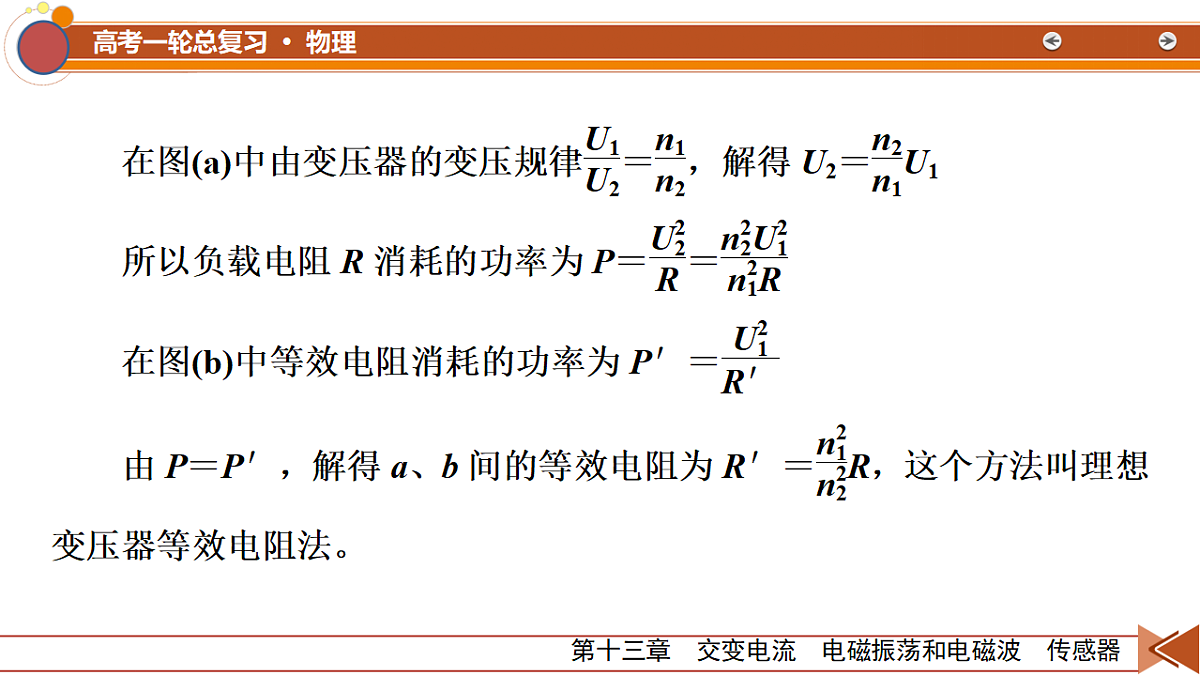 高考一轮总复习 · 物理

在图(a)中由变压器的变压规律$\frac{U_1}{U_2}=\frac{n_1}{n_2}$，解得 $U_2=\frac{n_2}{n_1}U_1$

所以负载电阻 $R$ 消耗的功率为 $P=\frac{U_2^2}{R}=\frac{n_2^2U_1^2}{n_1^2R}$

在图(b)中等效电阻消耗的功率为 $P'=\frac{U_1^2}{R'}$

由 $P=P'$，解得 $a$、$b$ 间的等效电阻为 $R'=\frac{n_1^2}{n_2^2}R$，这个方法叫理想变压器等效电阻法。

第十三章　交变电流　电磁振荡和电磁波　传感器